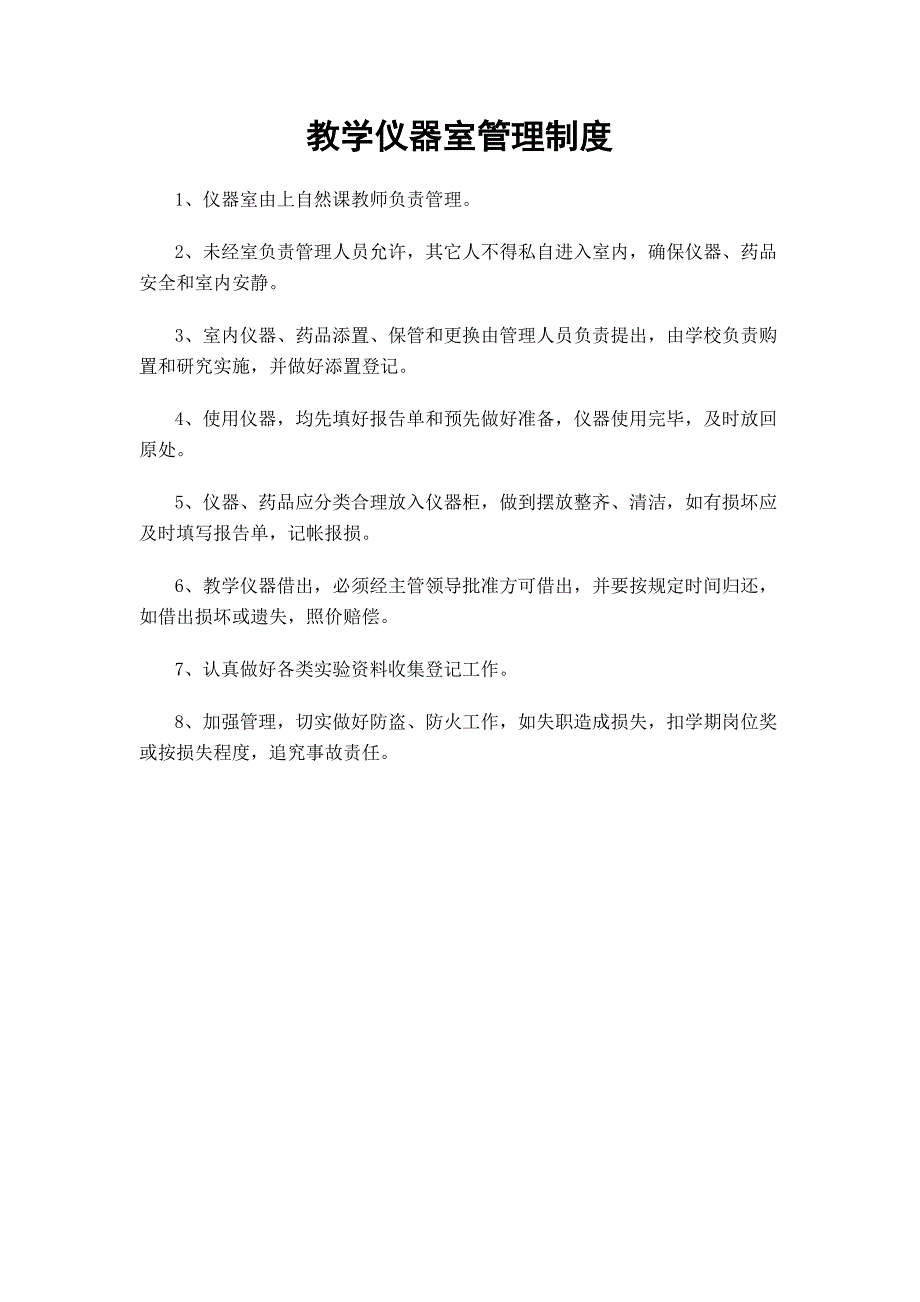 教学仪器室管理制度

1、仪器室由上自然课教师负责管理。

2、未经室负责管理人员允许，其它人不得私自进入室内，确保仪器、药品安全和室内安静。

3、室内仪器、药品添置、保管和更换由管理人员负责提出，由学校负责购置和研究实施，并做好添置登记。

4、使用仪器，均先填好报告单和预先做好准备，仪器使用完毕，及时放回原处。

5、仪器、药品应分类合理放入仪器柜，做到摆放整齐、清洁，如有损坏应及时填写报告单，记帐报损。

6、教学仪器借出，必须经主管领导批准方可借出，并要按规定时间归还，如借出损坏或遗失，照价赔偿。

7、认真做好各类实验资料收集登记工作。

8、加强管理，切实做好防盗、防火工作，如失职造成损失，扣学期岗位奖或按损失程度，追究事故责任。